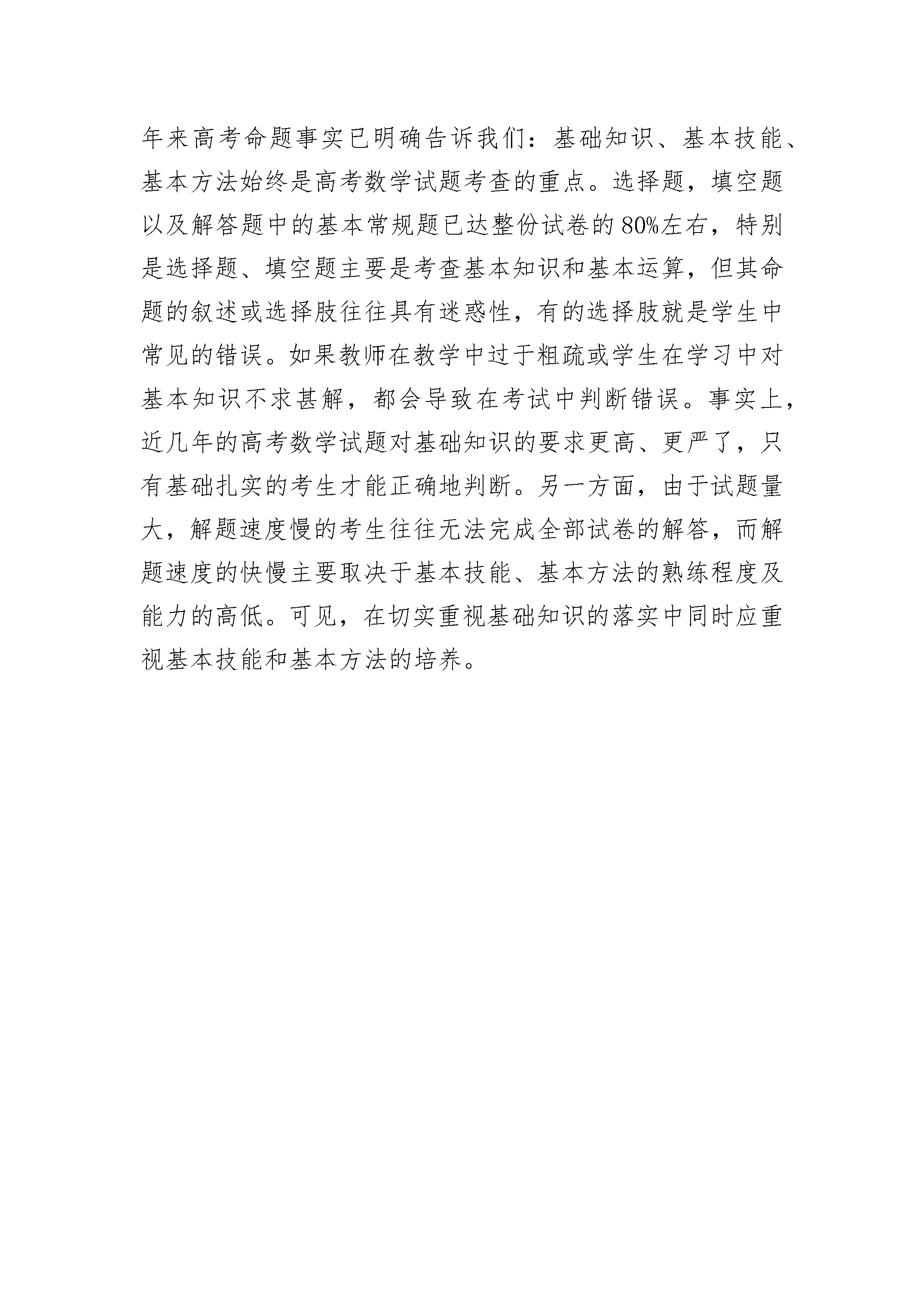 年来高考命题事实已明确告诉我们：基础知识、基本技能、基本方法始终是高考数学试题考查的重点。选择题，填空题以及解答题中的基本常规题已达整份试卷的80%左右，特别是选择题、填空题主要是考查基本知识和基本运算，但其命题的叙述或选择肢往往具有迷惑性，有的选择肢就是学生中常见的错误。如果教师在教学中过于粗疏或学生在学习中对基本知识不求甚解，都会导致在考试中判断错误。事实上，近几年的高考数学试题对基础知识的要求更高、更严了，只有基础扎实的考生才能正确地判断。另一方面，由于试题量大，解题速度慢的考生往往无法完成全部试卷的解答，而解题速度的快慢主要取决于基本技能、基本方法的熟练程度及能力的高低。可见，在切实重视基础知识的落实中同时应重视基本技能和基本方法的培养。